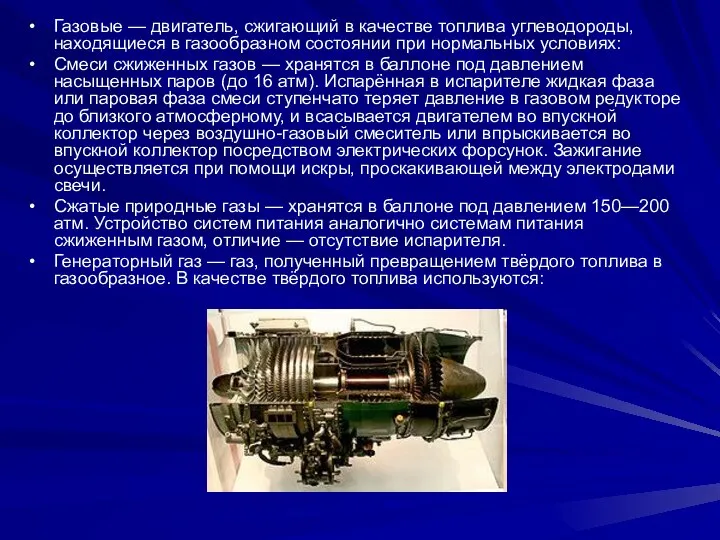 • Газовые — двигатель, сжигающий в качестве топлива углеводороды, находящиеся в газообразном состоянии при нормальных условиях:

• Смеси сжиженных газов — хранятся в баллоне под давлением насыщенных паров (до 16 атм). Испарённая в испарителе жидкая фаза или паровая фаза смеси ступенчато теряет давление в газовом редукторе до близкого атмосферному, и всасывается двигателем во впускной коллектор через воздушно-газовый смеситель или впрыскивается во впускной коллектор посредством электрических форсунок. Зажигание осуществляется при помощи искры, проскакивающей между электродами свечи.

• Сжатые природные газы — хранятся в баллоне под давлением 150—200 атм. Устройство систем питания аналогично системам питания сжиженным газом, отличие — отсутствие испарителя.

• Генераторный газ — газ, полученный превращением твёрдого топлива в газообразное. В качестве твёрдого топлива используются: